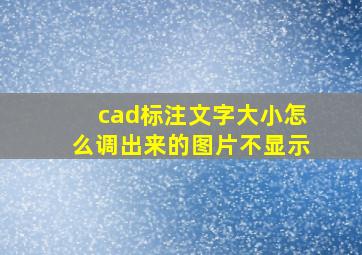 cad标注文字大小怎么调出来的图片不显示